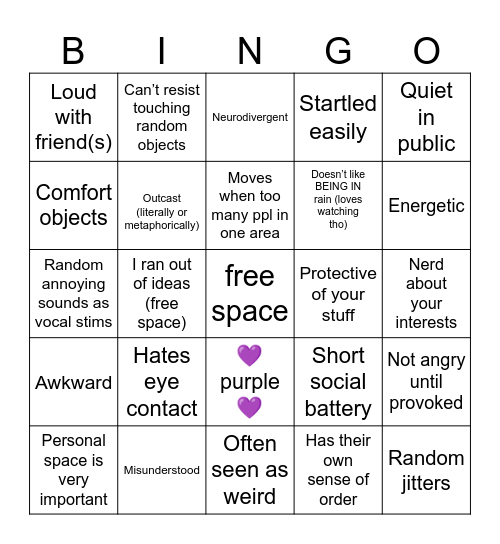 | B | I | N | G | O |
|---|---|---|---|---|
| Loud with friend(s) | Can't resist touching random objects | Neurodivergent | Startled easily | Quiet in public |
| Comfort objects | Outcast (literally or metaphorically) | Moves when too many ppl in one area | Doesn't like BEING IN rain (loves watching tho) | Energetic |
| Random annoying sounds as vocal stims | I ran out of ideas (free space) | free space | Protective of your stuff | Nerd about your interests |
| Awkward | Hates eye contact | 💜 purple 💜 | Short social battery | Not angry until provoked |
| Personal space is very important | Misunderstood | Often seen as weird | Has their own sense of order | Random jitters |